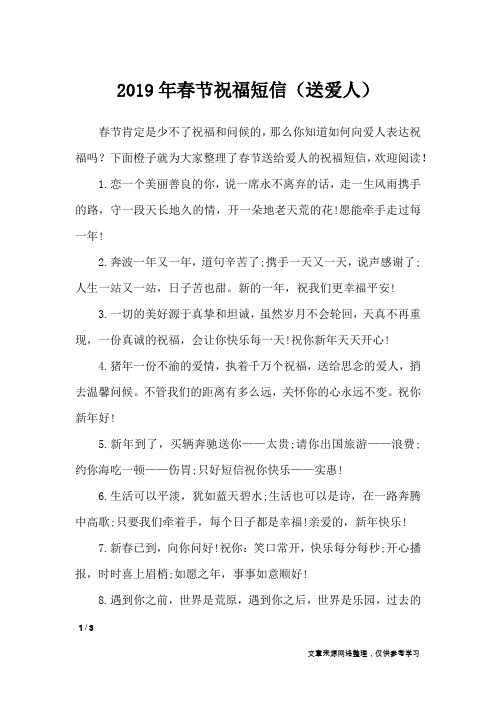 2019年春节祝福短信（送爱人）

春节肯定是少不了祝福和问候的，那么你知道如何向爱人表达祝福吗？下面橙子就为大家整理了春节送给爱人的祝福短信，欢迎阅读！

1.恋一个美丽善良的你，说一席永不离弃的话，走一生风雨携手的路，守一段天长地久的情，开一朵地老天荒的花!愿能牵手走过每一年!

2.奔波一年又一年，道句辛苦了;携手一天又一天，说声感谢了;人生一站又一站，日子苦也甜。新的一年，祝我们更幸福平安!

3.一切的美好源于真挚和坦诚，虽然岁月不会轮回，天真不再重现，一份真诚的祝福，会让你快乐每一天!祝你新年天天开心!

4.猪年一份不渝的爱情，执着千万个祝福，送给思念的爱人，捎去温馨问候。不管我们的距离有多么远，关怀你的心永远不变。祝你新年好!

5.新年到了，买辆奔驰送你——太贵;请你出国旅游——浪费;约你海吃一顿——伤胃;只好短信祝你快乐——实惠!

6.生活可以平淡，犹如蓝天碧水;生活也可以是诗，在一路奔腾中高歌;只要我们牵着手，每个日子都是幸福!亲爱的，新年快乐!

7.新春已到，向你问好!祝你：笑口常开，快乐每分每秒;开心播报，时时喜上眉梢;如愿之年，事事如意顺好!

8.遇到你之前，世界是荒原，遇到你之后，世界是乐园，过去的

1 / 3

文章来源网络整理，仅供参考学习